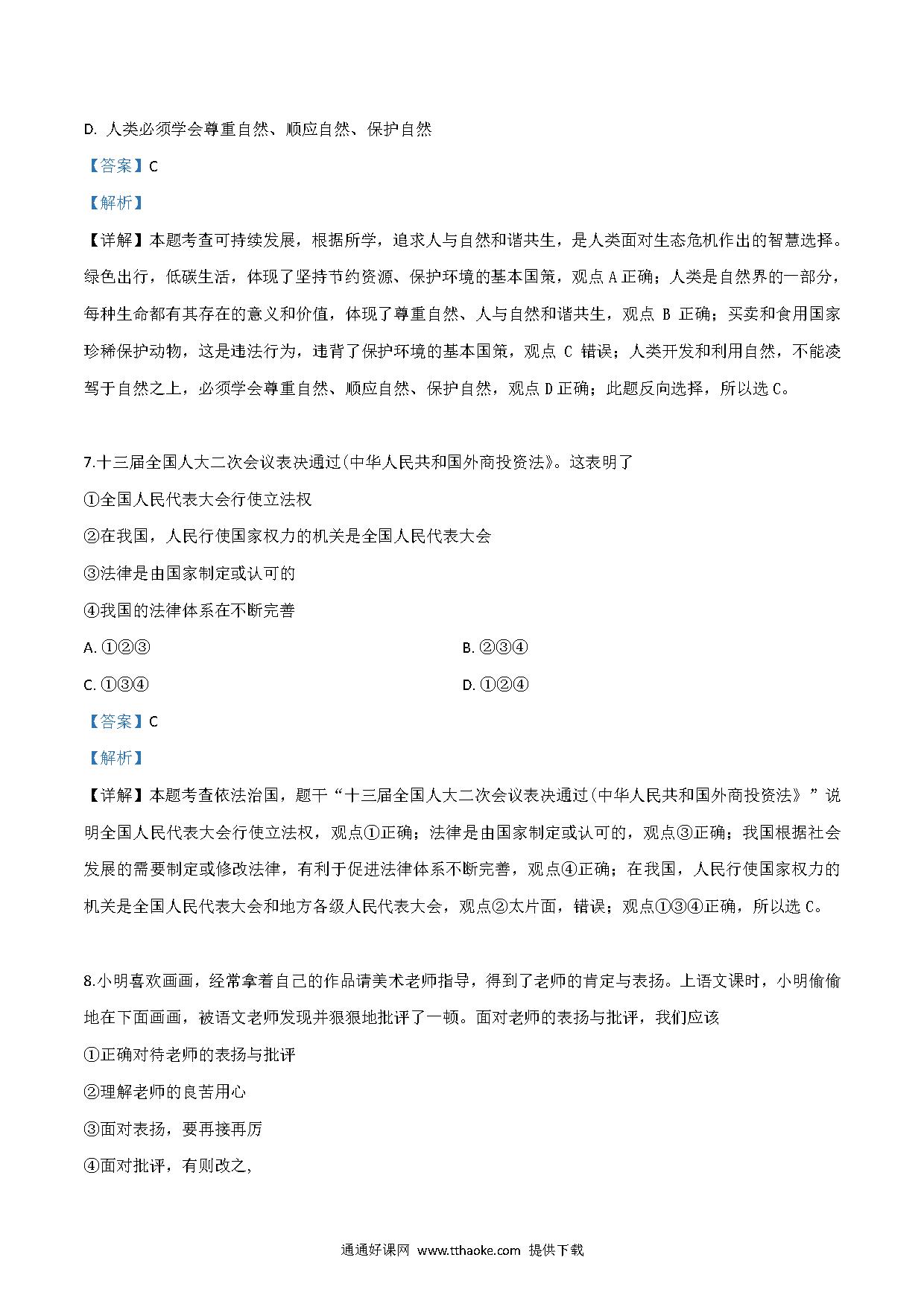 D. 人类必须学会尊重自然、顺应自然、保护自然

【答案】C

【解析】

【详解】本题考查可持续发展，根据所学，追求人与自然和谐共生，是人类面对生态危机作出的智慧选择。绿色出行，低碳生活，体现了坚持节约资源、保护环境的基本国策，观点 A 正确；人类是自然界的一部分，每种生命都有其存在的意义和价值，体现了尊重自然、人与自然和谐共生，观点 B 正确；买卖和食用国家珍稀保护动物，这是违法行为，违背了保护环境的基本国策，观点 C 错误；人类开发和利用自然，不能凌驾于自然之上，必须学会尊重自然、顺应自然、保护自然，观点 D 正确；此题反向选择，所以选 C。

7.十三届全国人大二次会议表决通过(中华人民共和国外商投资法》。这表明了

①全国人民代表大会行使立法权

②在我国，人民行使国家权力的机关是全国人民代表大会

③法律是由国家制定或认可的

④我国的法律体系在不断完善

A. ①②③

B. ②③④

C. ①③④

D. ①②④

【答案】C

【解析】

【详解】本题考查依法治国，题干“十三届全国人大二次会议表决通过(中华人民共和国外商投资法》”说明全国人民代表大会行使立法权，观点①正确；法律是由国家制定或认可的，观点③正确；我国根据社会发展的需要制定或修改法律，有利于促进法律体系不断完善，观点④正确；在我国，人民行使国家权力的机关是全国人民代表大会和地方各级人民代表大会，观点②太片面，错误；观点①③④正确，所以选 C。

8.小明喜欢画画，经常拿着自己的作品请美术老师指导，得到了老师的肯定与表扬。上语文课时，小明偷偷地在下面画画，被语文老师发现并狠狠地批评了一顿。面对老师的表扬与批评，我们应该

①正确对待老师的表扬与批评

②理解老师的良苦用心

③面对表扬，要再接再厉

④面对批评，有则改之,

通通好课网 www.tthaoke.com 提供下载